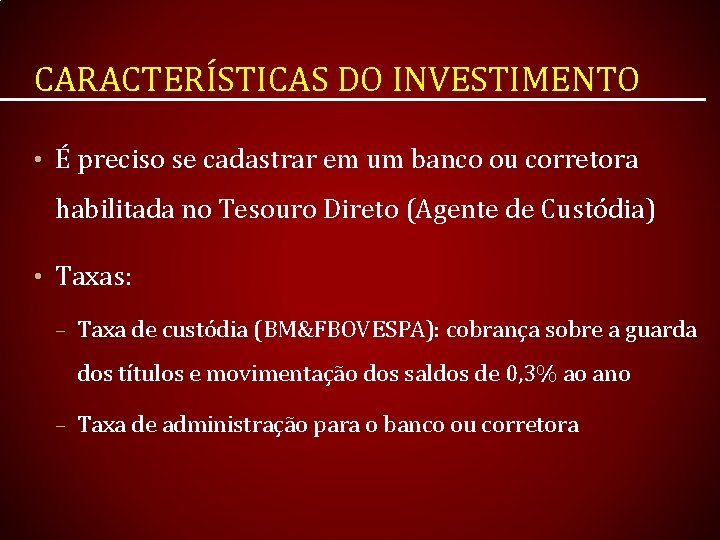 CARACTERÍSTICAS DO INVESTIMENTO

• É preciso se cadastrar em um banco ou corretora habilitada no Tesouro Direto (Agente de Custódia)

• Taxas:

– Taxa de custódia (BM&FBOVESPA): cobrança sobre a guarda dos títulos e movimentação dos saldos de 0,3% ao ano

– Taxa de administração para o banco ou corretora